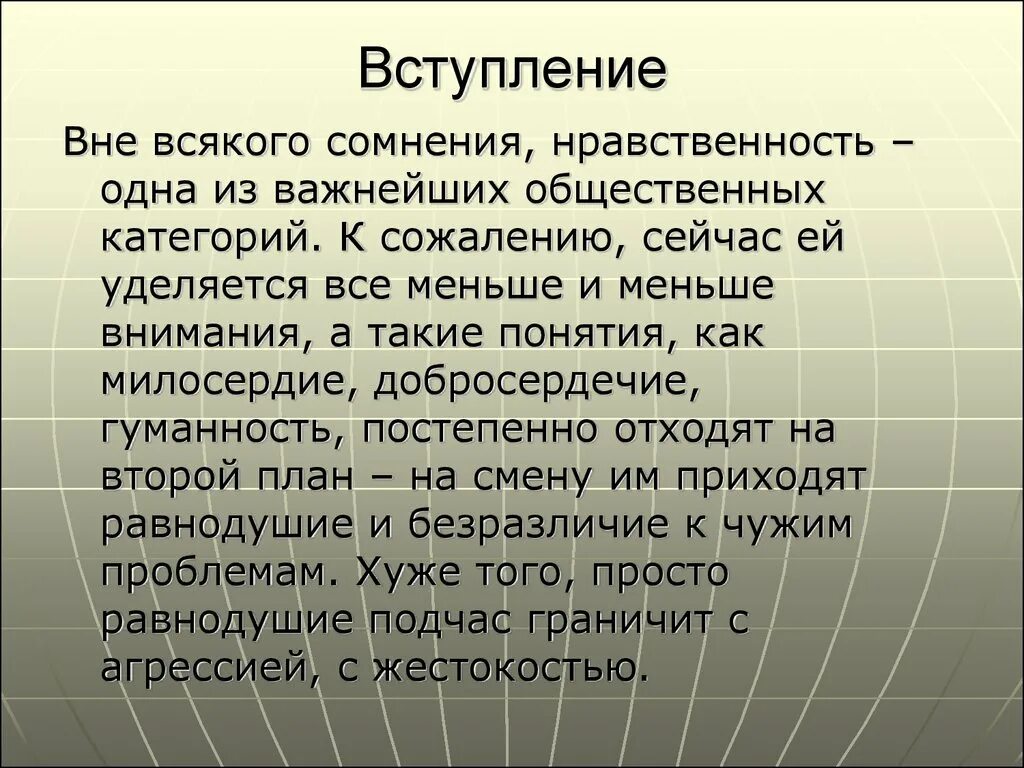 Вступление

Вне всякого сомнения, нравственность – одна из важнейших общественных категорий. К сожалению, сейчас ей уделяется все меньше и меньше внимания, а такие понятия, как милосердие, добросердечие, гуманность, постепенно отходят на второй план – на смену им приходят равнодушие и безразличие к чужим проблемам. Хуже того, просто равнодушие подчас граничит с агрессией, с жестокостью.